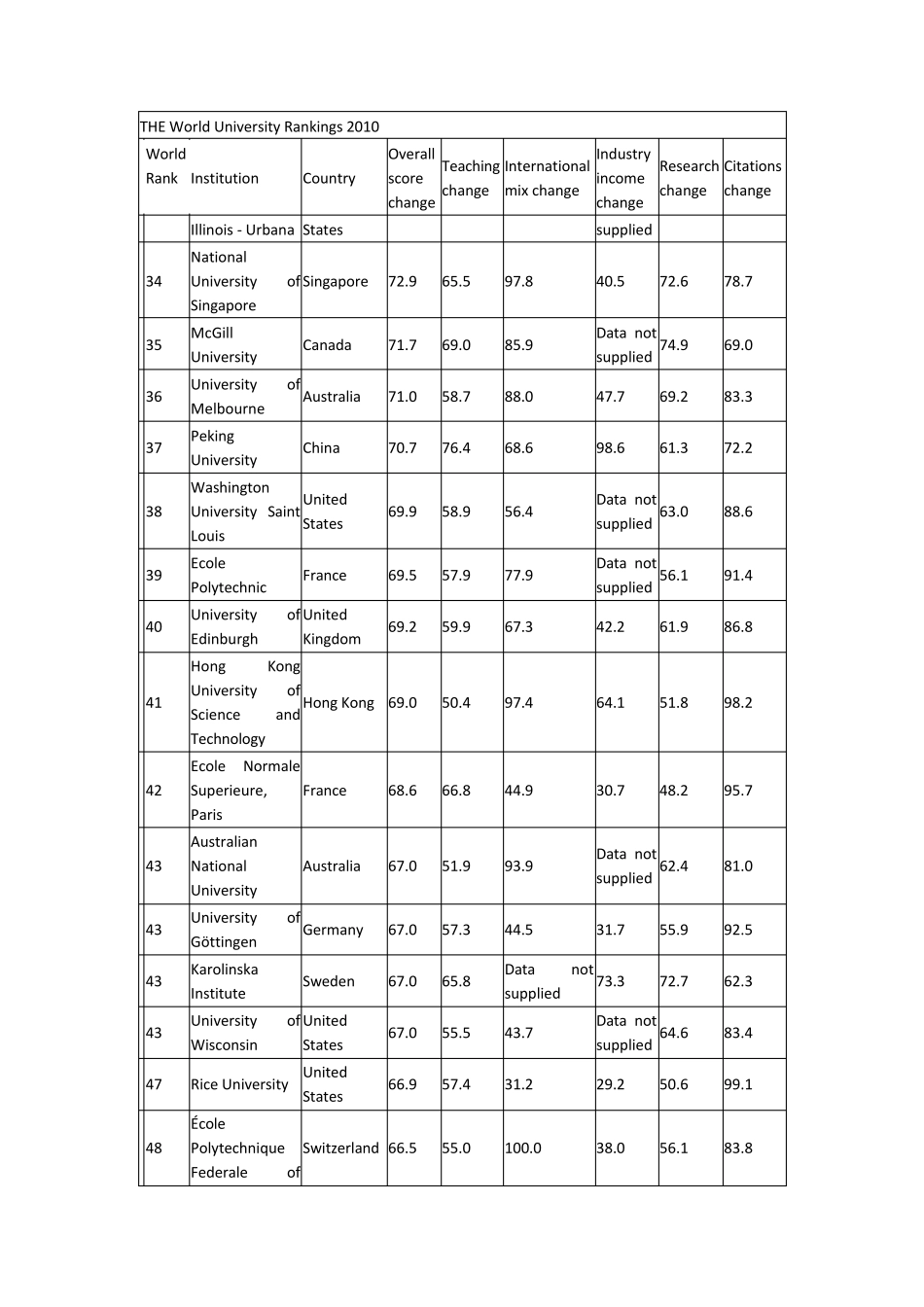 THE World University Rankings 2010

| World Rank | Institution | Country | Overall score change | Teaching change | International mix change | Industry income change | Research change | Citations change |
|---|---|---|---|---|---|---|---|---|
| | Illinois - Urbana | States | | | | supplied | | |
| 34 | National University of Singapore | Singapore | 72.9 | 65.5 | 97.8 | 40.5 | 72.6 | 78.7 |
| 35 | McGill University | Canada | 71.7 | 69.0 | 85.9 | Data not supplied | 74.9 | 69.0 |
| 36 | University of Melbourne | Australia | 71.0 | 58.7 | 88.0 | 47.7 | 69.2 | 83.3 |
| 37 | Peking University | China | 70.7 | 76.4 | 68.6 | 98.6 | 61.3 | 72.2 |
| 38 | Washington University Saint Louis | United States | 69.9 | 58.9 | 56.4 | Data not supplied | 63.0 | 88.6 |
| 39 | Ecole Polytechnic | France | 69.5 | 57.9 | 77.9 | Data not supplied | 56.1 | 91.4 |
| 40 | University of Edinburgh | United Kingdom | 69.2 | 59.9 | 67.3 | 42.2 | 61.9 | 86.8 |
| 41 | Hong Kong University of Science and Technology | Hong Kong | 69.0 | 50.4 | 97.4 | 64.1 | 51.8 | 98.2 |
| 42 | Ecole Normale Superieure, Paris | France | 68.6 | 66.8 | 44.9 | 30.7 | 48.2 | 95.7 |
| 43 | Australian National University | Australia | 67.0 | 51.9 | 93.9 | Data not supplied | 62.4 | 81.0 |
| 43 | University of Göttingen | Germany | 67.0 | 57.3 | 44.5 | 31.7 | 55.9 | 92.5 |
| 43 | Karolinska Institute | Sweden | 67.0 | 65.8 | Data not supplied | 73.3 | 72.7 | 62.3 |
| 43 | University of Wisconsin | United States | 67.0 | 55.5 | 43.7 | Data not supplied | 64.6 | 83.4 |
| 47 | Rice University | United States | 66.9 | 57.4 | 31.2 | 29.2 | 50.6 | 99.1 |
| 48 | École Polytechnique Federale of | Switzerland | 66.5 | 55.0 | 100.0 | 38.0 | 56.1 | 83.8 |